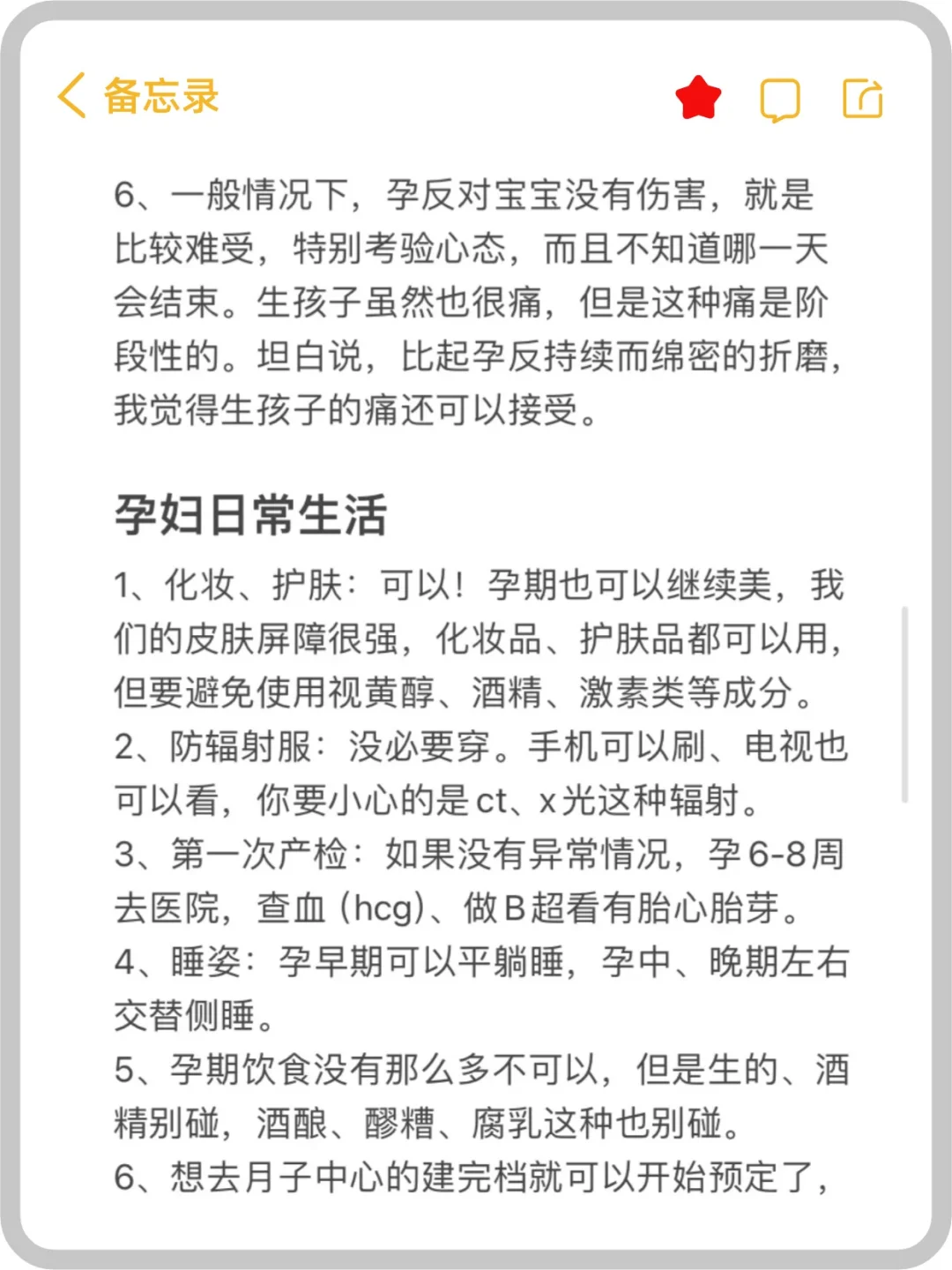 备忘录

6、一般情况下，孕反对宝宝没有伤害，就是比较难受，特别考验心态，而且不知道哪一天会结束。生孩子虽然也很痛，但是这种痛是阶段性的。坦白说，比起孕反持续而绵密的折磨，我觉得生孩子的痛还可以接受。

孕妇日常生活

1、化妆、护肤：可以！孕期也可以继续美，我们的皮肤屏障很强，化妆品、护肤品都可以用，但要避免使用视黄醇、酒精、激素类等成分。
2、防辐射服：没必要穿。手机可以刷、电视也可以看，你要小心的是ct、x光这种辐射。
3、第一次产检：如果没有异常情况，孕6-8周去医院，查血（hcg）、做B超看有胎心胎芽。
4、睡姿：孕早期可以平躺睡，孕中、晚期左右交替侧睡。
5、孕期饮食没有那么多不可以，但是生的、酒精别碰，酒酿、醪糟、腐乳这种也别碰。
6、想去月子中心的建完档就可以开始预定了，